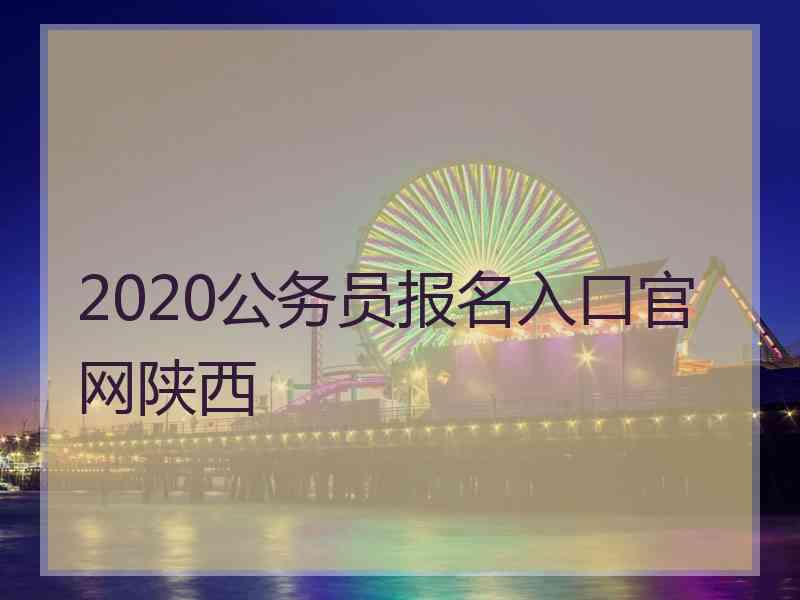 2020公务员报名入口官网陕西